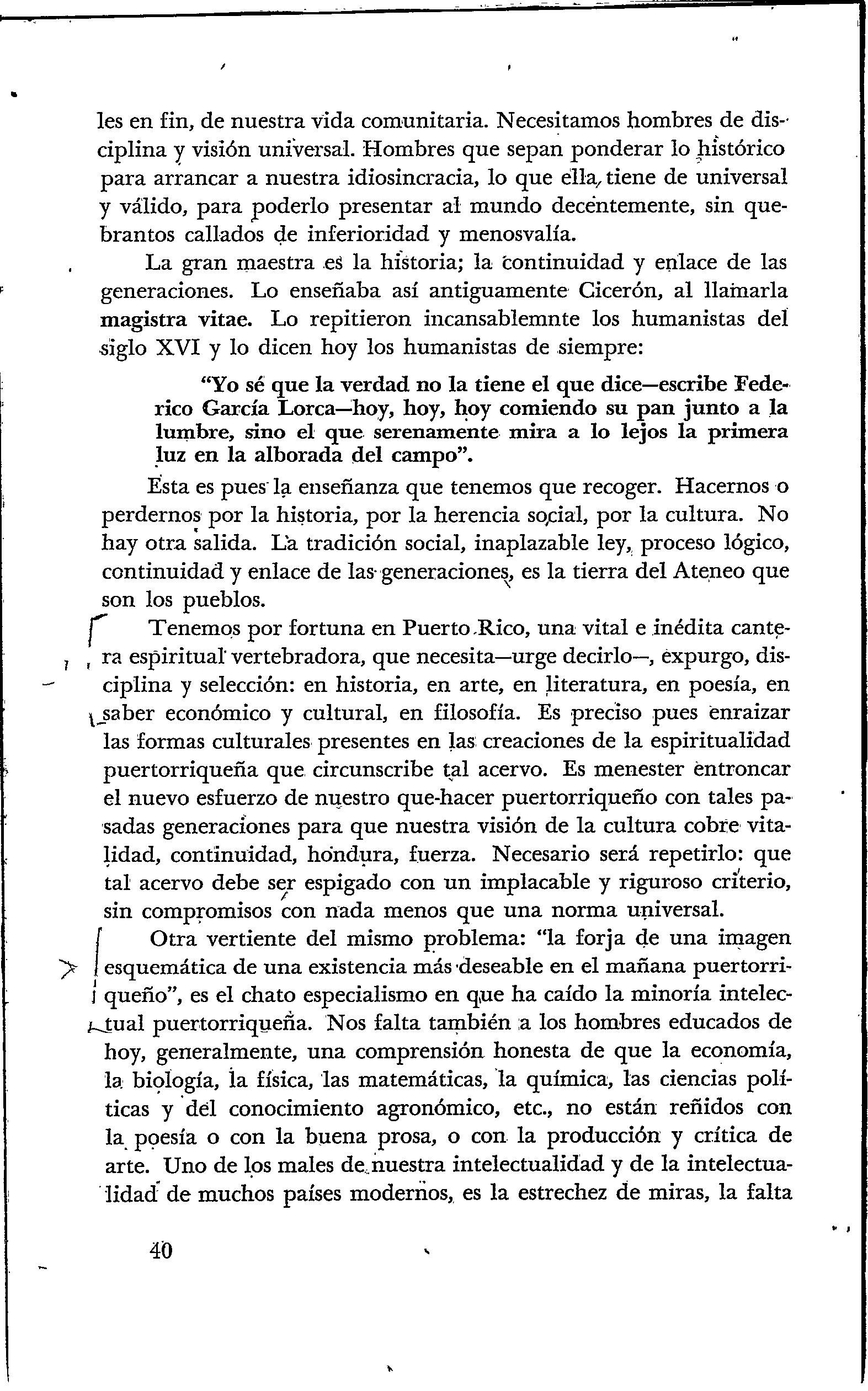 les en fin, de nuestra vida comunitaria. Necesitamos hombres de disciplina y visión universal. Hombres que sepan ponderar lo histórico para arrancar a nuestra idiosincracia, lo que ella, tiene de universal y válido, para poderlo presentar al mundo decentemente, sin quebrantos callados de inferioridad y menosvalía.

La gran maestra es la historia; la continuidad y enlace de las generaciones. Lo enseñaba así antiguamente Cicerón, al llamarla magistra vitae. Lo repitieron incansablemnte los humanistas del siglo XVI y lo dicen hoy los humanistas de siempre:

"Yo sé que la verdad no la tiene el que dice—escribe Federico García Lorca—hoy, hoy, hoy comiendo su pan junto a la lumbre, sino el que serenamente mira a lo lejos la primera luz en la alborada del campo".

Esta es pues la enseñanza que tenemos que recoger. Hacernos o perdernos por la historia, por la herencia social, por la cultura. No hay otra salida. La tradición social, inaplazable ley, proceso lógico, continuidad y enlace de las generaciones, es la tierra del Ateneo que son los pueblos.

Tenemos por fortuna en Puerto Rico, una vital e inédita cantera espiritual vertebradora, que necesita—urge decirlo—, expurgo, disciplina y selección: en historia, en arte, en literatura, en poesía, en saber económico y cultural, en filosofía. Es preciso pues enraizar las formas culturales presentes en las creaciones de la espiritualidad puertorriqueña que circunscribe tal acervo. Es menester entroncar el nuevo esfuerzo de nuestro que-hacer puertorriqueño con tales pasadas generaciones para que nuestra visión de la cultura cobre vitalidad, continuidad, hondura, fuerza. Necesario será repetirlo: que tal acervo debe ser espigado con un implacable y riguroso criterio, sin compromisos con nada menos que una norma universal.

Otra vertiente del mismo problema: "la forja de una imagen esquemática de una existencia más deseable en el mañana puertorriqueño", es el chato especialismo en que ha caído la minoría intelectual puertorriqueña. Nos falta también a los hombres educados de hoy, generalmente, una comprensión honesta de que la economía, la biología, la física, las matemáticas, la química, las ciencias políticas y del conocimiento agronómico, etc., no están reñidos con la poesía o con la buena prosa, o con la producción y crítica de arte. Uno de los males de nuestra intelectualidad y de la intelectualidad de muchos países modernos, es la estrechez de miras, la falta

40